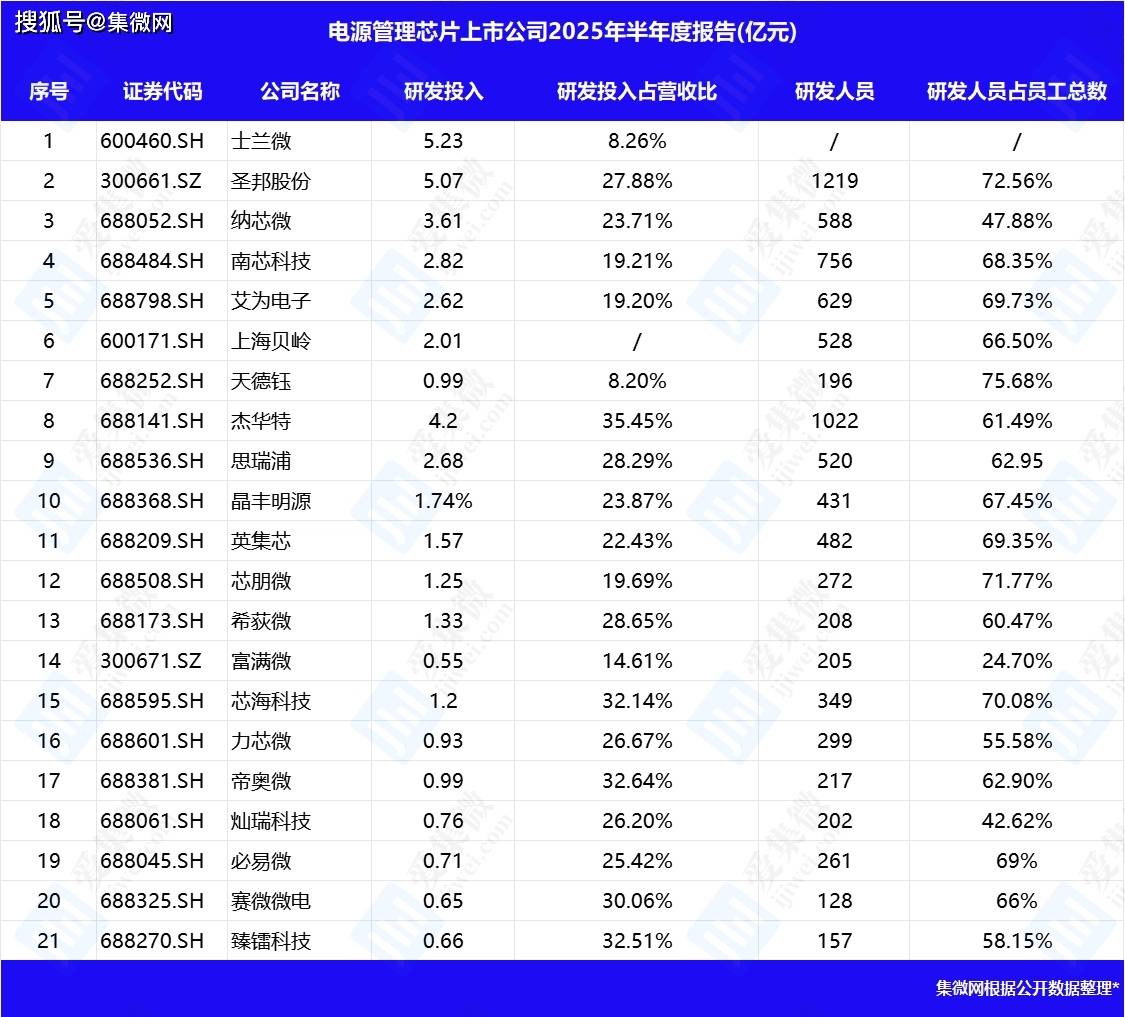 搜狐号@集微网

电源管理芯片上市公司2025年半年度报告(亿元)

| 序号 | 证券代码 | 公司名称 | 研发投入 | 研发投入占营收比 | 研发人员 | 研发人员占员工总数 |
|---|---|---|---|---|---|---|
| 1 | 600460.SH | 士兰微 | 5.23 | 8.26% | / | / |
| 2 | 300661.SZ | 圣邦股份 | 5.07 | 27.88% | 1219 | 72.56% |
| 3 | 688052.SH | 纳芯微 | 3.61 | 23.71% | 588 | 47.88% |
| 4 | 688484.SH | 南芯科技 | 2.82 | 19.21% | 756 | 68.35% |
| 5 | 688798.SH | 艾为电子 | 2.62 | 19.20% | 629 | 69.73% |
| 6 | 600171.SH | 上海贝岭 | 2.01 | / | 528 | 66.50% |
| 7 | 688252.SH | 天德钰 | 0.99 | 8.20% | 196 | 75.68% |
| 8 | 688141.SH | 杰华特 | 4.2 | 35.45% | 1022 | 61.49% |
| 9 | 688536.SH | 思瑞浦 | 2.68 | 28.29% | 520 | 62.95 |
| 10 | 688368.SH | 晶丰明源 | 1.74% | 23.87% | 431 | 67.45% |
| 11 | 688209.SH | 英集芯 | 1.57 | 22.43% | 482 | 69.35% |
| 12 | 688508.SH | 芯朋微 | 1.25 | 19.69% | 272 | 71.77% |
| 13 | 688173.SH | 希荻微 | 1.33 | 28.65% | 208 | 60.47% |
| 14 | 300671.SZ | 富满微 | 0.55 | 14.61% | 205 | 24.70% |
| 15 | 688595.SH | 芯海科技 | 1.2 | 32.14% | 349 | 70.08% |
| 16 | 688601.SH | 力芯微 | 0.93 | 26.67% | 299 | 55.58% |
| 17 | 688381.SH | 帝奥微 | 0.99 | 32.64% | 217 | 62.90% |
| 18 | 688061.SH | 灿瑞科技 | 0.76 | 26.20% | 202 | 42.62% |
| 19 | 688045.SH | 必易微 | 0.71 | 25.42% | 261 | 69% |
| 20 | 688325.SH | 赛微微电 | 0.65 | 30.06% | 128 | 66% |
| 21 | 688270.SH | 臻镭科技 | 0.66 | 32.51% | 157 | 58.15% |

集微网根据公开数据整理*